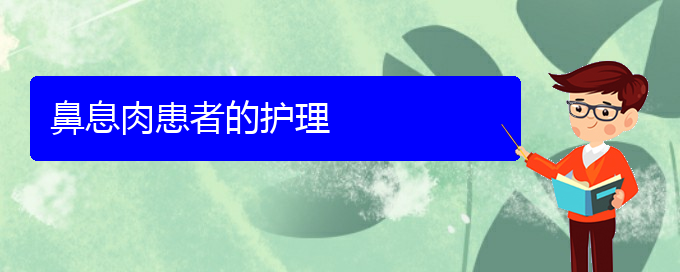 鼻息肉患者的护理